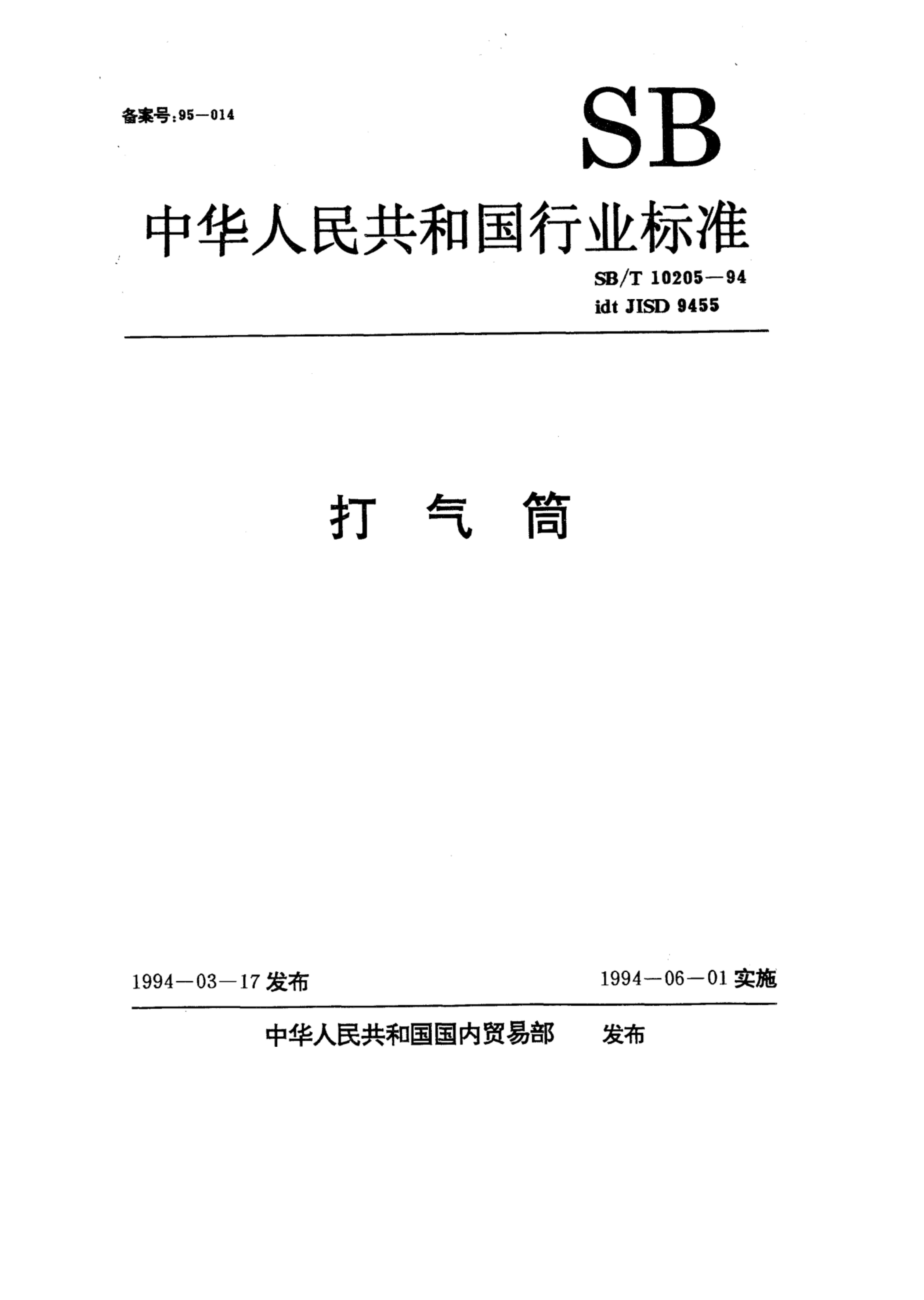 备案号:95—014

SB

中华人民共和国行业标准

SB/T 10205—94
idt JISD 9455

打 气 筒

1994—03—17 发布

1994—06—01 实施

中华人民共和国国内贸易部 发布